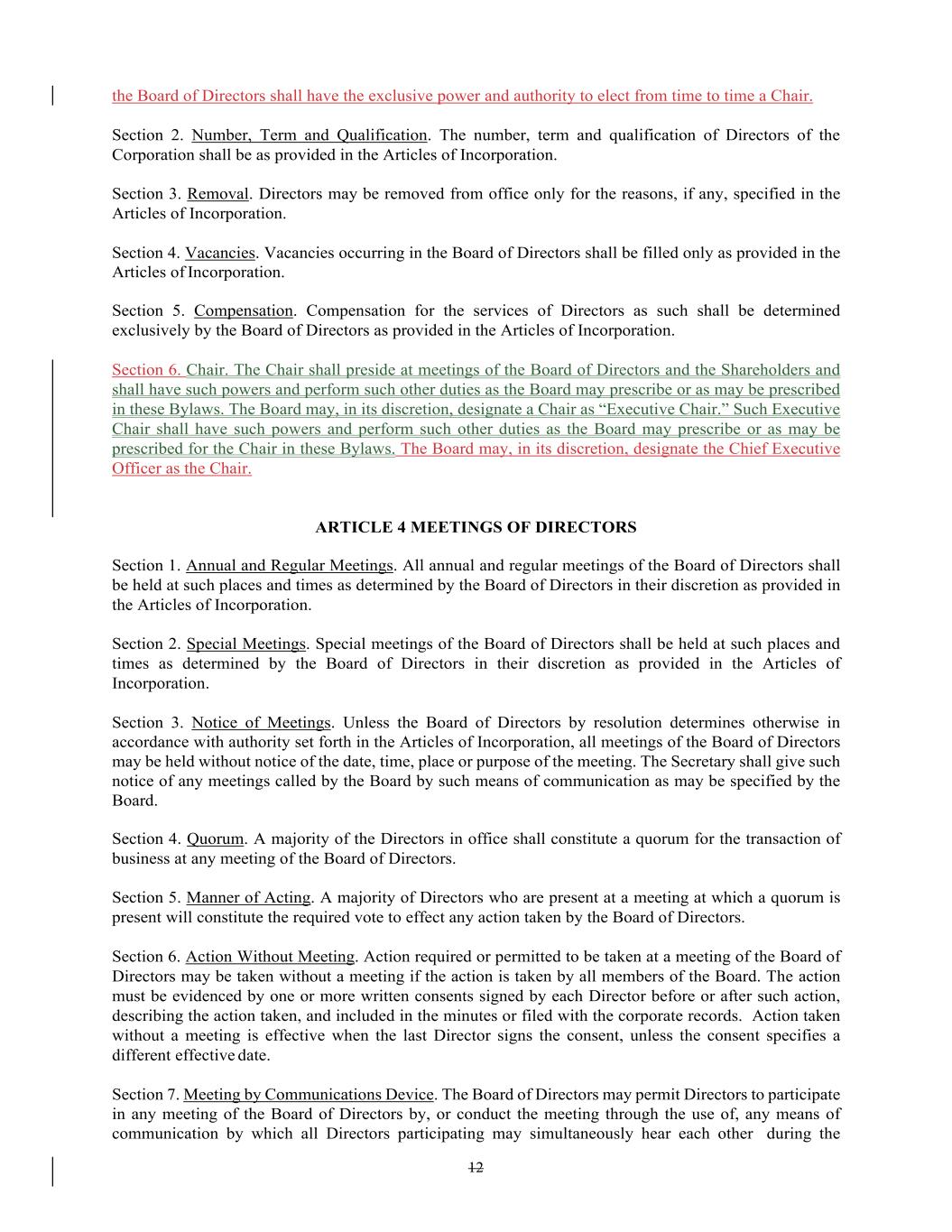 the Board of Directors shall have the exclusive power and authority to elect from time to time a Chair.

Section 2. Number, Term and Qualification. The number, term and qualification of Directors of the Corporation shall be as provided in the Articles of Incorporation.

Section 3. Removal. Directors may be removed from office only for the reasons, if any, specified in the Articles of Incorporation.

Section 4. Vacancies. Vacancies occurring in the Board of Directors shall be filled only as provided in the Articles of Incorporation.

Section 5. Compensation. Compensation for the services of Directors as such shall be determined exclusively by the Board of Directors as provided in the Articles of Incorporation.

Section 6. Chair. The Chair shall preside at meetings of the Board of Directors and the Shareholders and shall have such powers and perform such other duties as the Board may prescribe or as may be prescribed in these Bylaws. The Board may, in its discretion, designate a Chair as “Executive Chair.” Such Executive Chair shall have such powers and perform such other duties as the Board may prescribe or as may be prescribed for the Chair in these Bylaws. The Board may, in its discretion, designate the Chief Executive Officer as the Chair.

ARTICLE 4 MEETINGS OF DIRECTORS

Section 1. Annual and Regular Meetings. All annual and regular meetings of the Board of Directors shall be held at such places and times as determined by the Board of Directors in their discretion as provided in the Articles of Incorporation.

Section 2. Special Meetings. Special meetings of the Board of Directors shall be held at such places and times as determined by the Board of Directors in their discretion as provided in the Articles of Incorporation.

Section 3. Notice of Meetings. Unless the Board of Directors by resolution determines otherwise in accordance with authority set forth in the Articles of Incorporation, all meetings of the Board of Directors may be held without notice of the date, time, place or purpose of the meeting. The Secretary shall give such notice of any meetings called by the Board by such means of communication as may be specified by the Board.

Section 4. Quorum. A majority of the Directors in office shall constitute a quorum for the transaction of business at any meeting of the Board of Directors.

Section 5. Manner of Acting. A majority of Directors who are present at a meeting at which a quorum is present will constitute the required vote to effect any action taken by the Board of Directors.

Section 6. Action Without Meeting. Action required or permitted to be taken at a meeting of the Board of Directors may be taken without a meeting if the action is taken by all members of the Board. The action must be evidenced by one or more written consents signed by each Director before or after such action, describing the action taken, and included in the minutes or filed with the corporate records. Action taken without a meeting is effective when the last Director signs the consent, unless the consent specifies a different effective date.

Section 7. Meeting by Communications Device. The Board of Directors may permit Directors to participate in any meeting of the Board of Directors by, or conduct the meeting through the use of, any means of communication by which all Directors participating may simultaneously hear each other during the

12